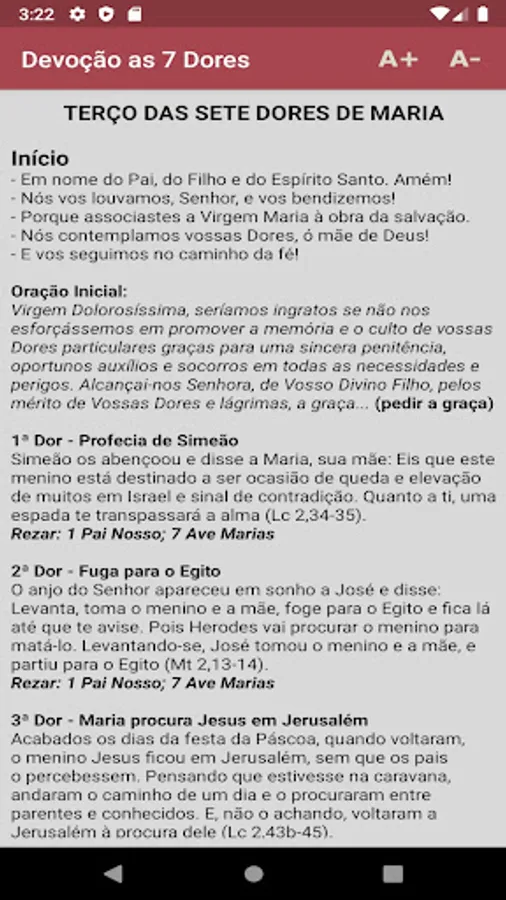 3:22

Devoção as 7 Dores A+ A-

TERÇO DAS SETE DORES DE MARIA

Início
- Em nome do Pai, do Filho e do Espírito Santo. Amém!
- Nós vos louvamos, Senhor, e vos bendizemos!
- Porque associastes a Virgem Maria à obra da salvação.
- Nós contemplamos vossas Dores, ó mãe de Deus!
- E vos seguimos no caminho da fé!

Oração Inicial:
Virgem Dolorosíssima, seríamos ingratos se não nos esforçássemos em promover a memória e o culto de vossas Dores particulares graças para uma sincera penitência, oportunos auxílios e socorros em todas as necessidades e perigos. Alcançai-nos Senhora, de Vosso Divino Filho, pelos mérito de Vossas Dores e lágrimas, a graça... (pedir a graça)

1ª Dor - Profecia de Simeão
Simeão os abençoou e disse a Maria, sua mãe: Eis que este menino está destinado a ser ocasião de queda e elevação de muitos em Israel e sinal de contradição. Quanto a ti, uma espada te transpassará a alma (Lc 2,34-35).
Rezar: 1 Pai Nosso; 7 Ave Marias

2ª Dor - Fuga para o Egito
O anjo do Senhor apareceu em sonho a José e disse: Levanta, toma o menino e a mãe, foge para o Egito e fica lá até que te avise. Pois Herodes vai procurar o menino para matá-lo. Levantando-se, José tomou o menino e a mãe, e partiu para o Egito (Mt 2,13-14).
Rezar: 1 Pai Nosso; 7 Ave Marias

3ª Dor - Maria procura Jesus em Jerusalém
Acabados os dias da festa da Páscoa, quando voltaram, o menino Jesus ficou em Jerusalém, sem que os pais o percebessem. Pensando que estivesse na caravana, andaram o caminho de um dia e o procuraram entre parentes e conhecidos. E, não o achando, voltaram a Jerusalém à procura dele (Lc 2,43b-45).